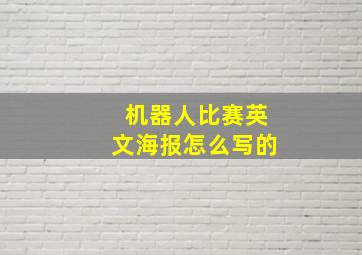 机器人比赛英文海报怎么写的